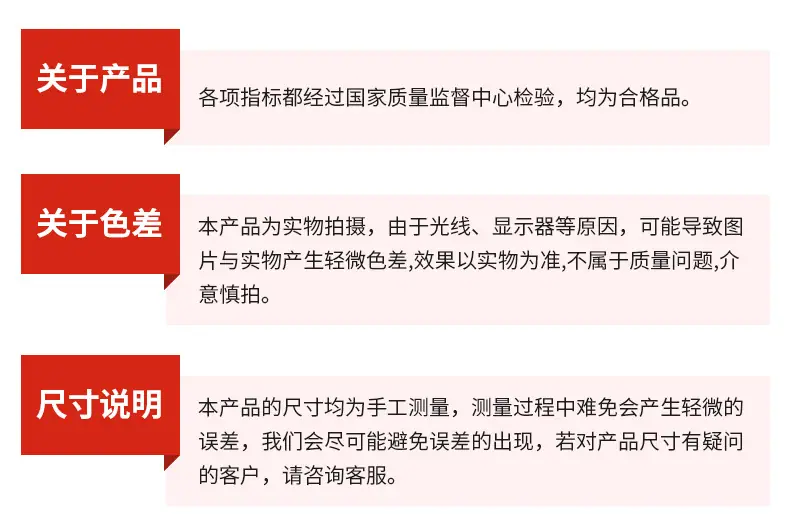 关于产品

各项指标都经过国家质量监督中心检验，均为合格品。

关于色差

本产品为实物拍摄，由于光线、显示器等原因，可能导致图片与实物产生轻微色差,效果以实物为准,不属于质量问题,介意慎拍。

尺寸说明

本产品的尺寸均为手工测量，测量过程中难免会产生轻微的误差，我们会尽可能避免误差的出现，若对产品尺寸有疑问的客户，请咨询客服。